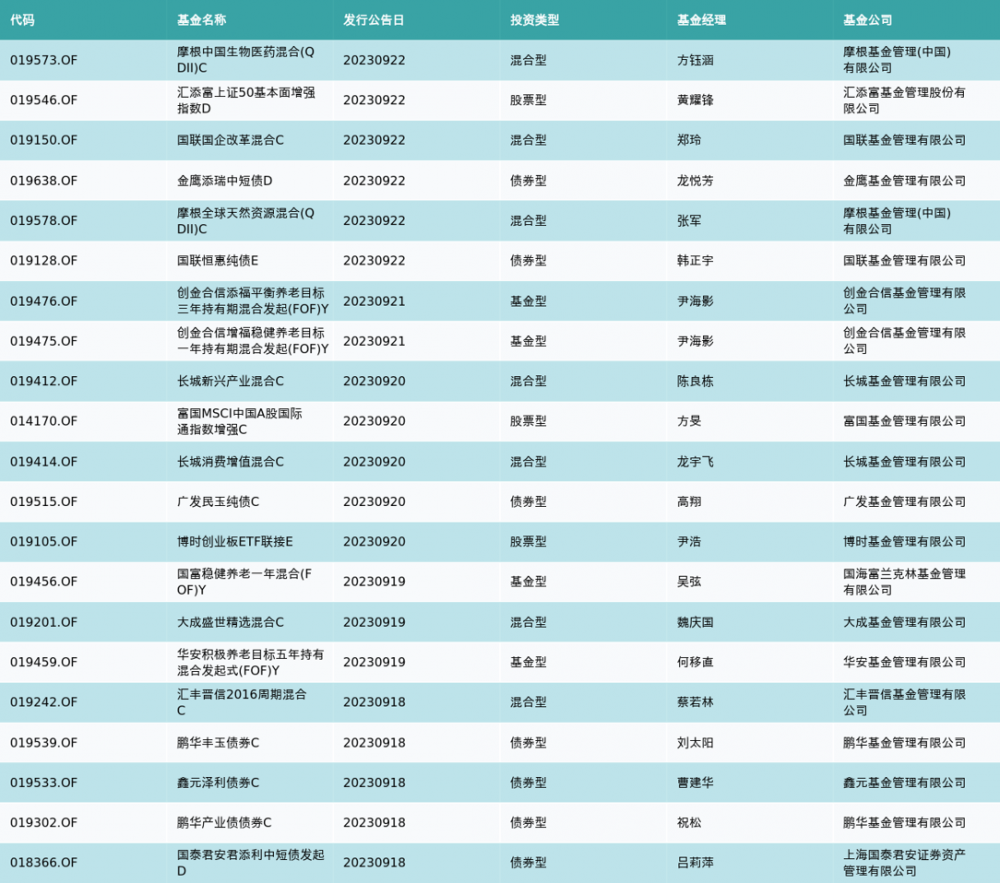 | 代码 | 基金名称 | 发行公告日 | 投资类型 | 基金经理 | 基金公司 |
|---|---|---|---|---|---|
| 019573.OF | 摩根中国生物医药混合(QDII)C | 20230922 | 混合型 | 方钰涵 | 摩根基金管理(中国)有限公司 |
| 019546.OF | 汇添富上证50基本面增强指数D | 20230922 | 股票型 | 黄耀锋 | 汇添富基金管理股份有限公司 |
| 019150.OF | 国联国企改革混合C | 20230922 | 混合型 | 郑玲 | 国联基金管理有限公司 |
| 019638.OF | 金鹰添瑞中短债D | 20230922 | 债券型 | 龙悦芳 | 金鹰基金管理有限公司 |
| 019578.OF | 摩根全球天然资源混合(QDII)C | 20230922 | 混合型 | 张军 | 摩根基金管理(中国)有限公司 |
| 019128.OF | 国联恒惠纯债E | 20230922 | 债券型 | 韩正宇 | 国联基金管理有限公司 |
| 019476.OF | 创金合信添福平衡养老目标三年持有期混合发起(FOF)Y | 20230921 | 基金型 | 尹海影 | 创金合信基金管理有限公司 |
| 019475.OF | 创金合信增福稳健养老目标一年持有期混合发起(FOF)Y | 20230921 | 基金型 | 尹海影 | 创金合信基金管理有限公司 |
| 019412.OF | 长城新兴产业混合C | 20230920 | 混合型 | 陈良栋 | 长城基金管理有限公司 |
| 014170.OF | 富国MSCI中国A股国际通指数增强C | 20230920 | 股票型 | 方旻 | 富国基金管理有限公司 |
| 019414.OF | 长城消费增值混合C | 20230920 | 混合型 | 龙宇飞 | 长城基金管理有限公司 |
| 019515.OF | 广发民玉纯债C | 20230920 | 债券型 | 高翔 | 广发基金管理有限公司 |
| 019105.OF | 博时创业板ETF联接E | 20230920 | 股票型 | 尹浩 | 博时基金管理有限公司 |
| 019456.OF | 国富稳健养老一年混合(FOF)Y | 20230919 | 基金型 | 吴弦 | 国海富兰克林基金管理有限公司 |
| 019201.OF | 大成盛世精选混合C | 20230919 | 混合型 | 魏庆国 | 大成基金管理有限公司 |
| 019459.OF | 华安积极养老目标五年持有混合发起式(FOF)Y | 20230919 | 基金型 | 何移直 | 华安基金管理有限公司 |
| 019242.OF | 汇丰晋信2016周期混合C | 20230918 | 混合型 | 蔡若林 | 汇丰晋信基金管理有限公司 |
| 019539.OF | 鹏华丰玉债券C | 20230918 | 债券型 | 刘太阳 | 鹏华基金管理有限公司 |
| 019533.OF | 鑫元泽利债券C | 20230918 | 债券型 | 曹建华 | 鑫元基金管理有限公司 |
| 019302.OF | 鹏华产业债债券C | 20230918 | 债券型 | 祝松 | 鹏华基金管理有限公司 |
| 018366.OF | 国泰君安君添利中短债发起D | 20230918 | 债券型 | 吕莉萍 | 上海国泰君安证券资产管理有限公司 |